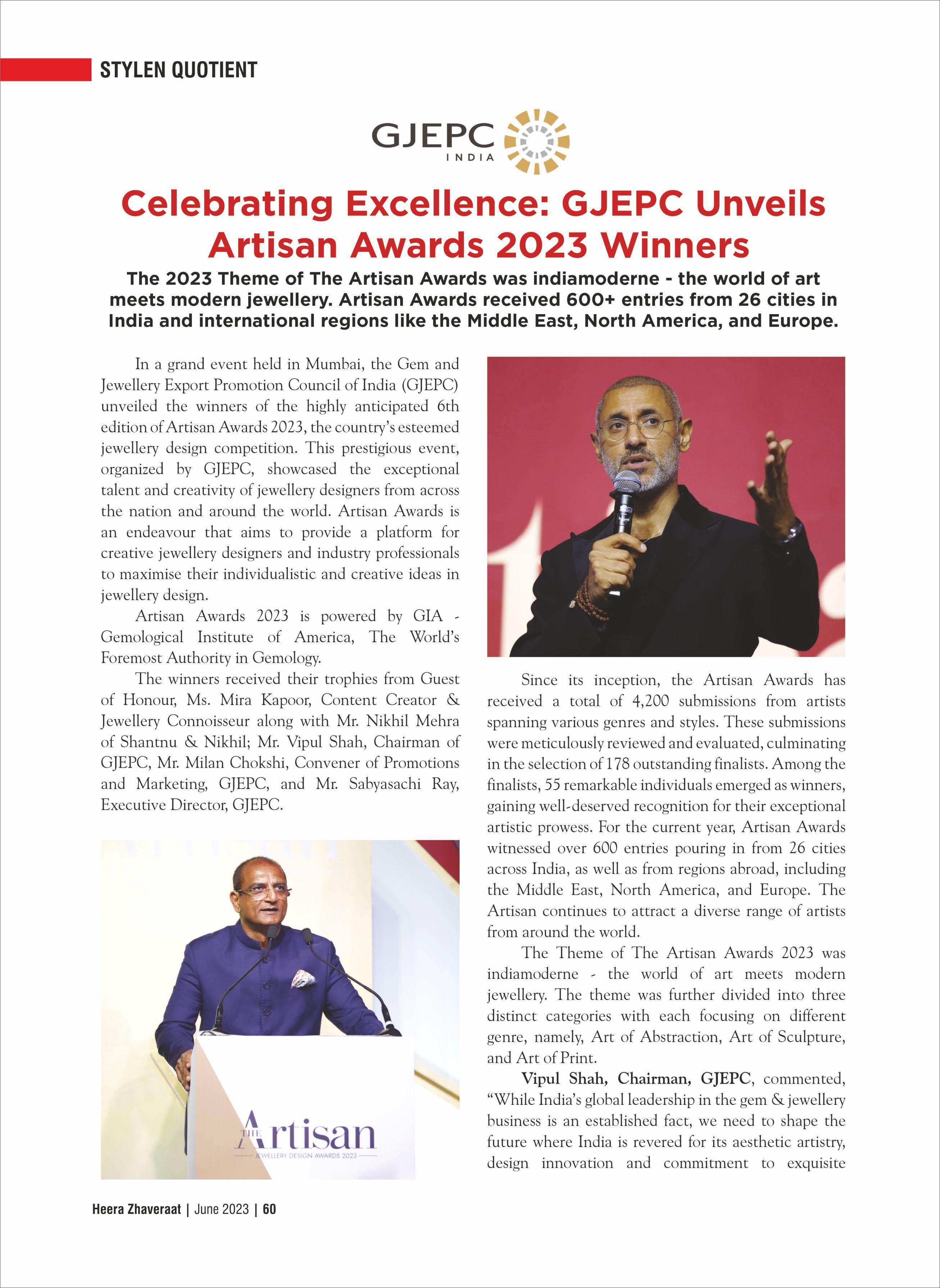 STYLEN QUOTIENT

GJEPC INDIA

Celebrating Excellence: GJEPC Unveils Artisan Awards 2023 Winners

The 2023 Theme of The Artisan Awards was indiamoderne - the world of art meets modern jewellery. Artisan Awards received 600+ entries from 26 cities in India and international regions like the Middle East, North America, and Europe.

In a grand event held in Mumbai, the Gem and Jewellery Export Promotion Council of India (GJEPC) unveiled the winners of the highly anticipated 6th edition of Artisan Awards 2023, the country's esteemed jewellery design competition. This prestigious event, organized by GJEPC, showcased the exceptional talent and creativity of jewellery designers from across the nation and around the world. Artisan Awards is an endeavour that aims to provide a platform for creative jewellery designers and industry professionals to maximise their individualistic and creative ideas in jewellery design.

Artisan Awards 2023 is powered by GIA - Gemological Institute of America, The World's Foremost Authority in Gemology.

The winners received their trophies from Guest of Honour, Ms. Mira Kapoor, Content Creator & Jewellery Connoisseur along with Mr. Nikhil Mehra of Shantnu & Nikhil; Mr. Vipul Shah, Chairman of GJEPC, Mr. Milan Chokshi, Convener of Promotions and Marketing, GJEPC, and Mr. Sabyasachi Ray, Executive Director, GJEPC.

THE Artisan
JEWELLERY DESIGN AWARDS 2023

Since its inception, the Artisan Awards has received a total of 4,200 submissions from artists spanning various genres and styles. These submissions were meticulously reviewed and evaluated, culminating in the selection of 178 outstanding finalists. Among the finalists, 55 remarkable individuals emerged as winners, gaining well-deserved recognition for their exceptional artistic prowess. For the current year, Artisan Awards witnessed over 600 entries pouring in from 26 cities across India, as well as from regions abroad, including the Middle East, North America, and Europe. The Artisan continues to attract a diverse range of artists from around the world.

The Theme of The Artisan Awards 2023 was indiamoderne - the world of art meets modern jewellery. The theme was further divided into three distinct categories with each focusing on different genre, namely, Art of Abstraction, Art of Sculpture, and Art of Print.

Vipul Shah, Chairman, GJEPC, commented, "While India's global leadership in the gem & jewellery business is an established fact, we need to shape the future where India is revered for its aesthetic artistry, design innovation and commitment to exquisite

Heera Zhaveraat | June 2023 | 60